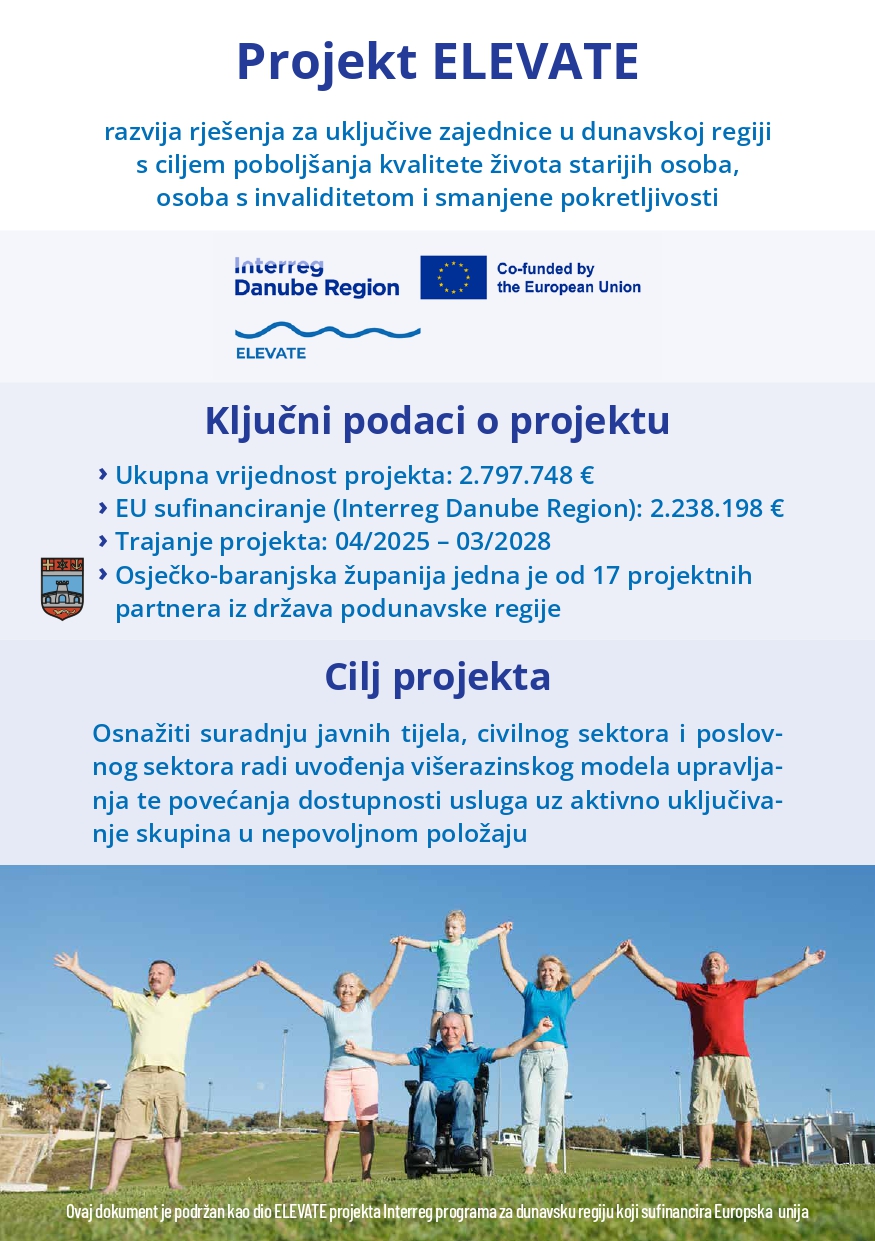 Projekt ELEVATE

razvija rješenja za uključive zajednice u dunavskoj regiji s ciljem poboljšanja kvalitete života starijih osoba, osoba s invaliditetom i smanjene pokretljivosti

Interreg
Danube Region

Co-funded by
the European Union

ELEVATE

Ključni podaci o projektu

› Ukupna vrijednost projekta: 2.797.748 €
› EU sufinanciranje (Interreg Danube Region): 2.238.198 €
› Trajanje projekta: 04/2025 – 03/2028
› Osječko-baranjska županija jedna je od 17 projektnih partnera iz država podunavske regije

Cilj projekta

Osnažiti suradnju javnih tijela, civilnog sektora i poslovnog sektora radi uvođenja višerazinskog modela upravljanja te povećanja dostupnosti usluga uz aktivno uključivanje skupina u nepovoljnom položaju

Ovaj dokument je podržan kao dio ELEVATE projekta Interreg programa za dunavsku regiju koji sufinancira Europska unija